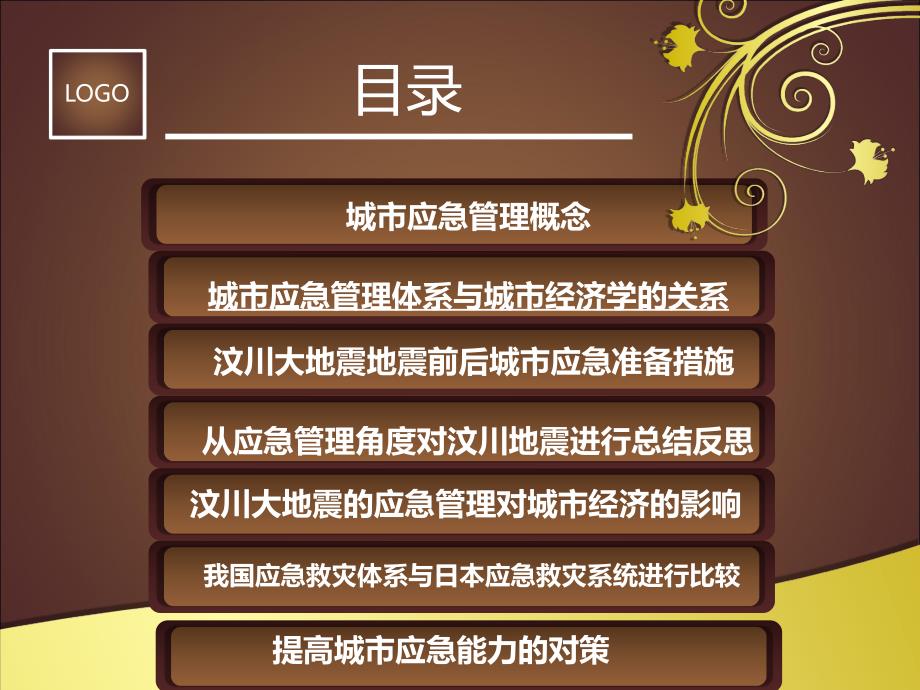 LOGO

目录

城市应急管理概念

城市应急管理体系与城市经济学的关系

汶川大地震地震前后城市应急准备措施

从应急管理角度对汶川地震进行总结反思

汶川大地震的应急管理对城市经济的影响

我国应急救灾体系与日本应急救灾系统进行比较

提高城市应急能力的对策